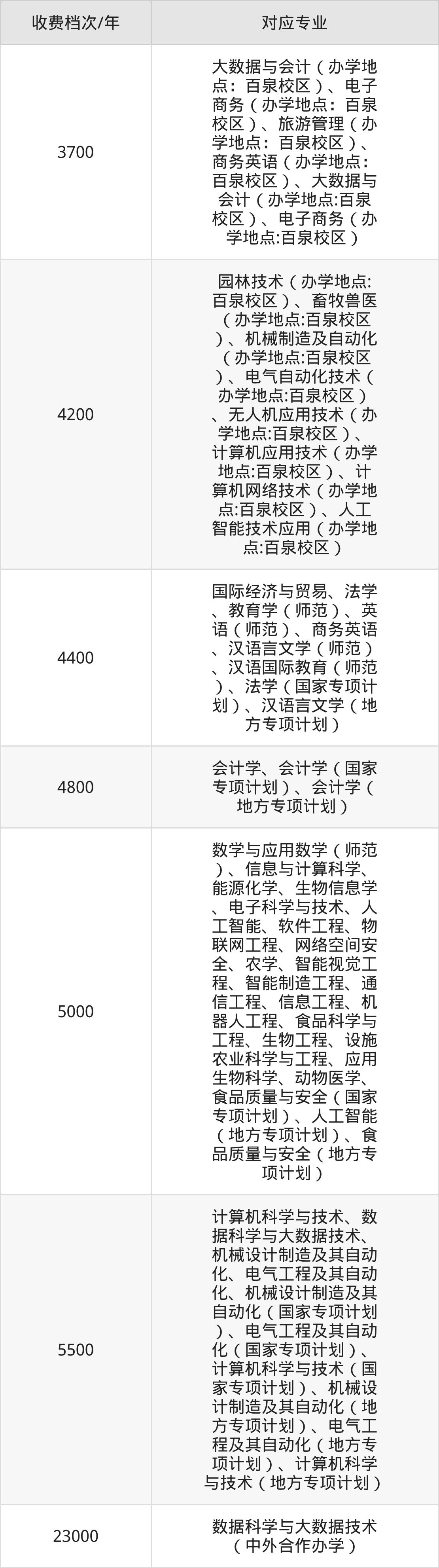 | 收费档次/年 | 对应专业 |
|---|---|
| 3700 | 大数据与会计（办学地点：百泉校区）、电子商务（办学地点：百泉校区）、旅游管理（办学地点：百泉校区）、商务英语（办学地点：百泉校区）、大数据与会计（办学地点:百泉校区）、电子商务（办学地点:百泉校区） |
| 4200 | 园林技术（办学地点:百泉校区）、畜牧兽医（办学地点:百泉校区）、机械制造及自动化（办学地点:百泉校区）、电气自动化技术（办学地点:百泉校区）、无人机应用技术（办学地点:百泉校区）、计算机应用技术（办学地点:百泉校区）、计算机网络技术（办学地点:百泉校区）、人工智能技术应用（办学地点:百泉校区） |
| 4400 | 国际经济与贸易、法学、教育学（师范）、英语（师范）、商务英语、汉语言文学（师范）、汉语国际教育（师范）、法学（国家专项计划）、汉语言文学（地方专项计划） |
| 4800 | 会计学、会计学（国家专项计划）、会计学（地方专项计划） |
| 5000 | 数学与应用数学（师范）、信息与计算科学、能源化学、生物信息学、电子科学与技术、人工智能、软件工程、物联网工程、网络空间安全、农学、智能视觉工程、智能制造工程、通信工程、信息工程、机器人工程、食品科学与工程、生物工程、设施农业科学与工程、应用生物科学、动物医学、食品质量与安全（国家专项计划）、人工智能（地方专项计划）、食品质量与安全（地方专项计划） |
| 5500 | 计算机科学与技术、数据科学与大数据技术、机械设计制造及其自动化、电气工程及其自动化、机械设计制造及其自动化（国家专项计划）、电气工程及其自动化（国家专项计划）、计算机科学与技术（国家专项计划）、机械设计制造及其自动化（地方专项计划）、电气工程及其自动化（地方专项计划）、计算机科学与技术（地方专项计划） |
| 23000 | 数据科学与大数据技术（中外合作办学） |